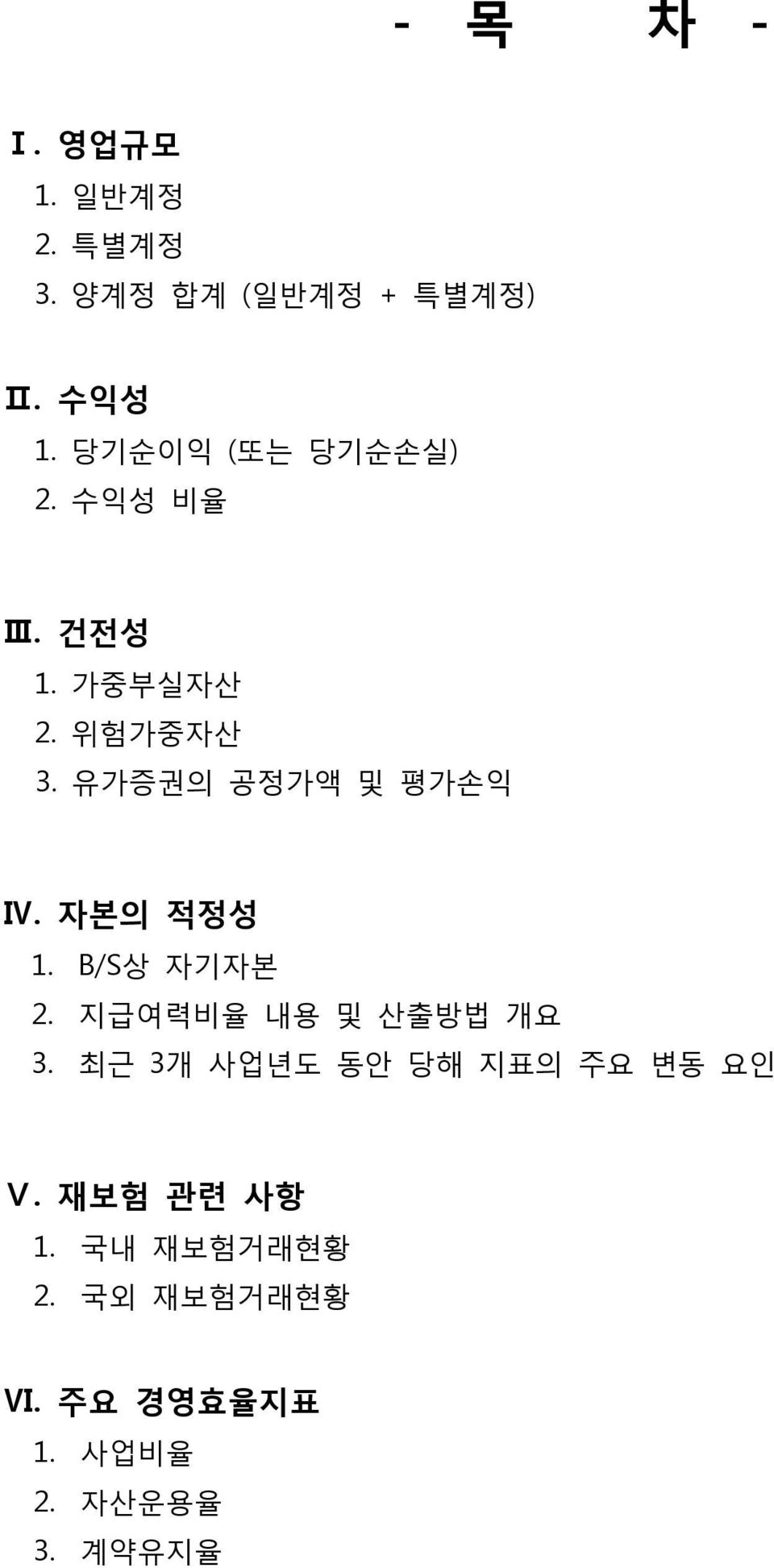 - 목 차 -

Ⅰ. 영업규모
1. 일반계정
2. 특별계정
3. 양계정 합계 (일반계정 + 특별계정)

Ⅱ. 수익성
1. 당기순이익 (또는 당기순손실)
2. 수익성 비율

Ⅲ. 건전성
1. 가중부실자산
2. 위험가중자산
3. 유가증권의 공정가액 및 평가손익

Ⅳ. 자본의 적정성
1. B/S상 자기자본
2. 지급여력비율 내용 및 산출방법 개요
3. 최근 3개 사업년도 동안 당해 지표의 주요 변동 요인

Ⅴ. 재보험 관련 사항
1. 국내 재보험거래현황
2. 국외 재보험거래현황

Ⅵ. 주요 경영효율지표
1. 사업비율
2. 자산운용율
3. 계약유지율